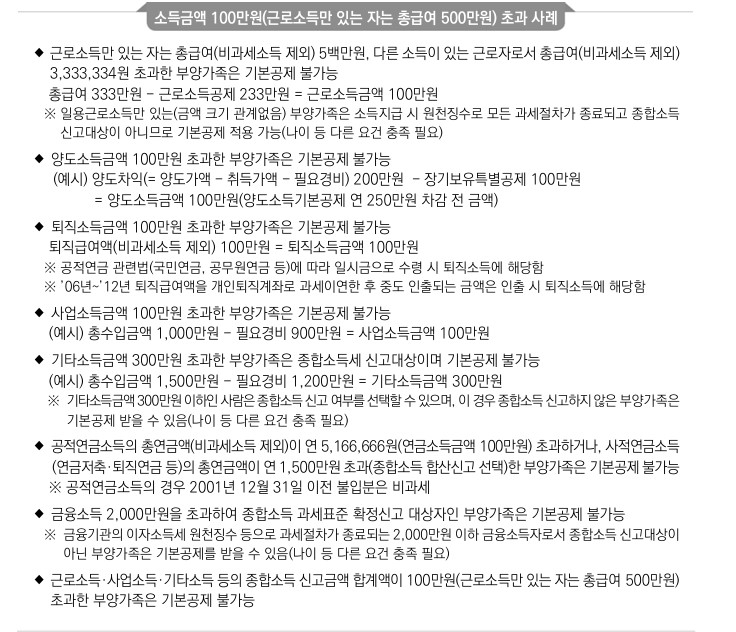 소득금액 100만원(근로소득만 있는 자는 총급여 500만원) 초과 사례

◆ 근로소득만 있는 자는 총급여(비과세소득 제외) 5백만원, 다른 소득이 있는 근로자로서 총급여(비과세소득 제외) 3,333,334원 초과한 부양가족은 기본공제 불가능
총급여 333만원 - 근로소득공제 233만원 = 근로소득금액 100만원
※ 일용근로소득만 있는(금액 크기 관계없음) 부양가족은 소득지급 시 원천징수로 모든 과세절차가 종료되고 종합소득 신고대상이 아니므로 기본공제 적용 가능(나이 등 다른 요건 충족 필요)

◆ 양도소득금액 100만원 초과한 부양가족은 기본공제 불가능
(예시) 양도차익(= 양도가액 - 취득가액 - 필요경비) 200만원 - 장기보유특별공제 100만원
= 양도소득금액 100만원(양도소득기본공제 연 250만원 차감 전 금액)

◆ 퇴직소득금액 100만원 초과한 부양가족은 기본공제 불가능
퇴직급여액(비과세소득 제외) 100만원 = 퇴직소득금액 100만원
※ 공적연금 관련법(국민연금, 공무원연금 등)에 따라 일시금으로 수령 시 퇴직소득에 해당함
※ '06년~'12년 퇴직급여액을 개인퇴직계좌로 과세이연한 후 중도 인출되는 금액은 인출 시 퇴직소득에 해당함

◆ 사업소득금액 100만원 초과한 부양가족은 기본공제 불가능
(예시) 총수입금액 1,000만원 - 필요경비 900만원 = 사업소득금액 100만원

◆ 기타소득금액 300만원 초과한 부양가족은 종합소득세 신고대상이며 기본공제 불가능
(예시) 총수입금액 1,500만원 - 필요경비 1,200만원 = 기타소득금액 300만원
※ 기타소득금액 300만원 이하인 사람은 종합소득 신고 여부를 선택할 수 있으며, 이 경우 종합소득 신고하지 않은 부양가족은 기본공제 받을 수 있음(나이 등 다른 요건 충족 필요)

◆ 공적연금소득의 총연금액(비과세소득 제외)이 연 5,166,666원(연금소득금액 100만원) 초과하거나, 사적연금소득(연금저축·퇴직연금 등)의 총연금액이 연 1,500만원 초과(종합소득 합산신고 선택)한 부양가족은 기본공제 불가능
※ 공적연금소득의 경우 2001년 12월 31일 이전 불입분은 비과세

◆ 금융소득 2,000만원을 초과하여 종합소득 과세표준 확정신고 대상자인 부양가족은 기본공제 불가능
※ 금융기관의 이자소득세 원천징수 등으로 과세절차가 종료되는 2,000만원 이하 금융소득자로서 종합소득 신고대상이 아닌 부양가족은 기본공제를 받을 수 있음(나이 등 다른 요건 충족 필요)

◆ 근로소득·사업소득·기타소득 등의 종합소득 신고금액 합계액이 100만원(근로소득만 있는 자는 총급여 500만원) 초과한 부양가족은 기본공제 불가능